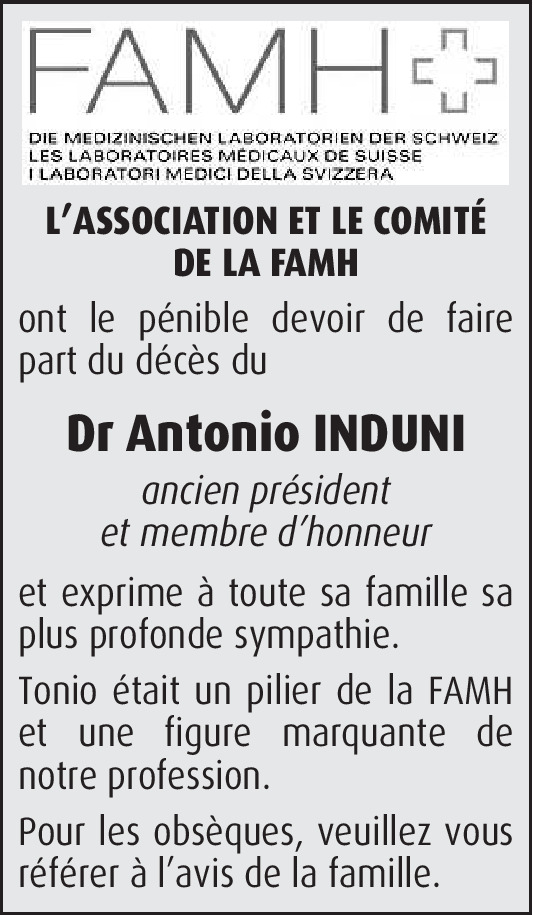 FAMH

DIE MEDIZINISCHEN LABORATORIEN DER SCHWEIZ
LES LABORATOIRES MÉDICAUX DE SUISSE
I LABORATORI MEDICI DELLA SVIZZERA

L'ASSOCIATION ET LE COMITÉ DE LA FAMH

ont le pénible devoir de faire part du décès du

Dr Antonio INDUNI

ancien président
et membre d'honneur

et exprime à toute sa famille sa plus profonde sympathie.

Tonio était un pilier de la FAMH et une figure marquante de notre profession.

Pour les obsèques, veuillez vous référer à l'avis de la famille.